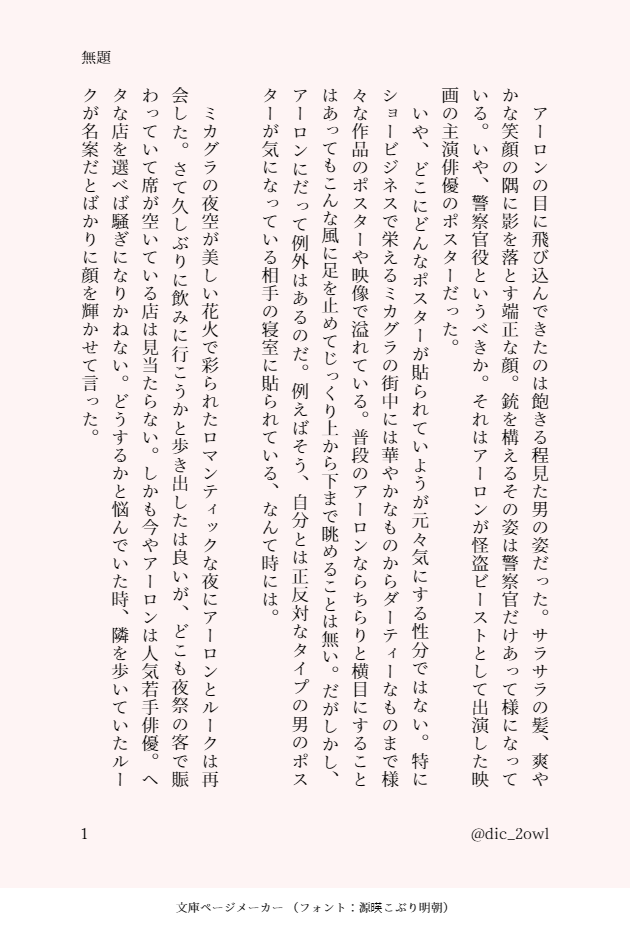 無題

アーロンの目に飛び込んできたのは飽きる程見た男の姿だった。サラサラの髪、爽やかな笑顔の隅に影を落とす端正な顔。銃を構えるその姿は警察官だけあって様になっている。いや、警察官役というべきか。それはアーロンが怪盗ビーストとして出演した映画の主演俳優のポスターだった。

いや、どこにどんなポスターが貼られていようが元々気にする性分ではない。特にショービジネスで栄えるミカグラの街中には華やかなものからダーティーなものまで様々な作品のポスターや映像で溢れている。普段のアーロンならちらりと横目にすることはあってもこんな風に足を止めてじっくり上から下まで眺めることは無い。だがしかし、アーロンにだって例外はあるのだ。例えばそう、自分とは正反対なタイプの男のポスターが気になっている相手の寝室に貼られている、なんて時には。

ミカグラの夜空が美しい花火で彩られたロマンティックな夜にアーロンとルークは再会した。さて久しぶりに飲みに行こうかと歩き出したは良いが、どこも夜祭の客で賑わっていて席が空いている店は見当たらない。しかも今やアーロンは人気若手俳優。ヘタな店を選べば騒ぎになりかねない。どうするかと悩んでいた時、隣を歩いていたルークが名案だとばかりに顔を輝かせて言った。

1

@dic_2owl

文庫ページメーカー（フォント：源暎こぶり明朝）